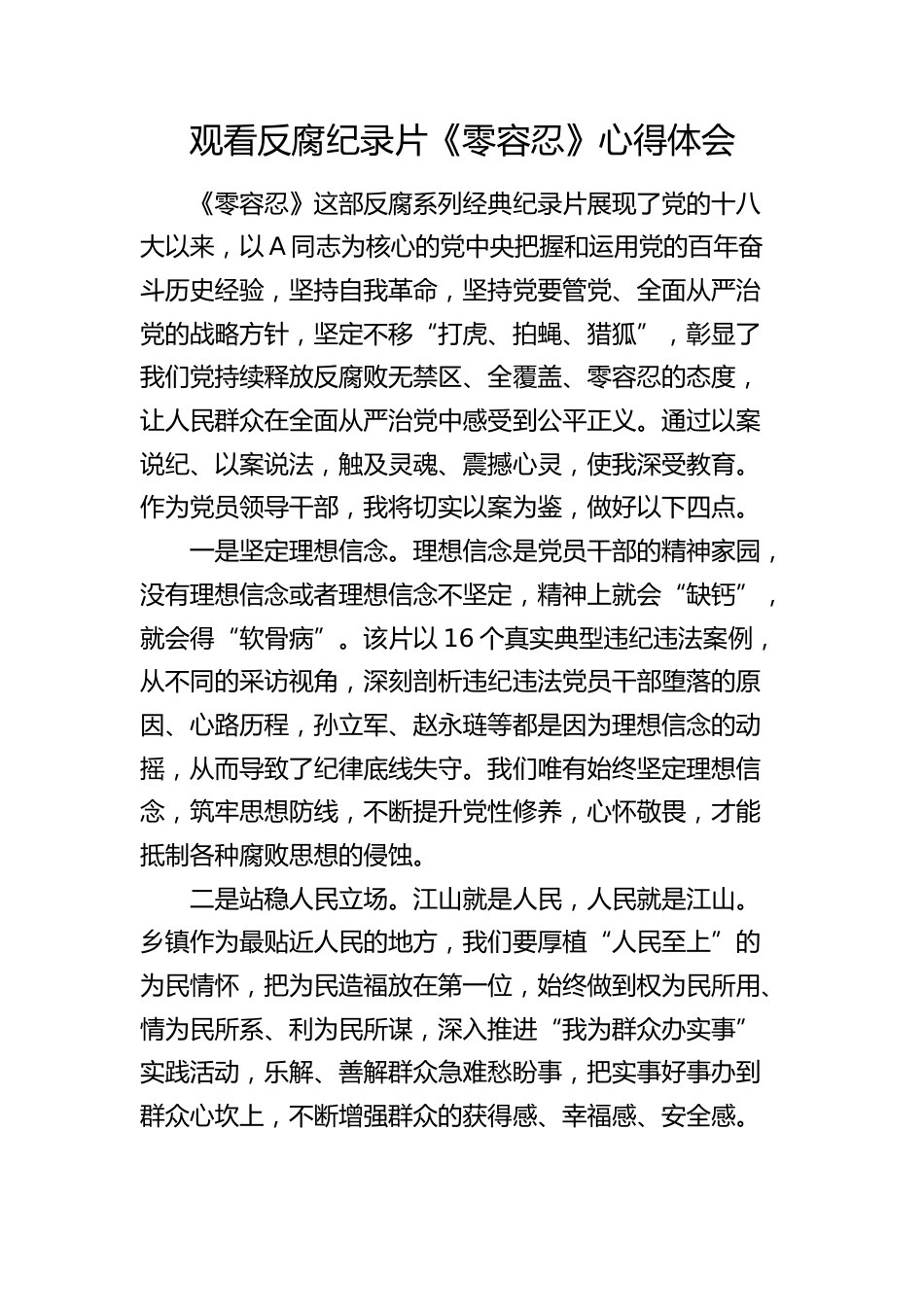 观看反腐纪录片《零容忍》心得体会

《零容忍》这部反腐系列经典纪录片展现了党的十八大以来，以A同志为核心的党中央把握和运用党的百年奋斗历史经验，坚持自我革命，坚持党要管党、全面从严治党的战略方针，坚定不移“打虎、拍蝇、猎狐”，彰显了我们党持续释放反腐败无禁区、全覆盖、零容忍的态度，让人民群众在全面从严治党中感受到公平正义。通过以案说纪、以案说法，触及灵魂、震撼心灵，使我深受教育。作为党员领导干部，我将切实以案为鉴，做好以下四点。

一是坚定理想信念。理想信念是党员干部的精神家园，没有理想信念或者理想信念不坚定，精神上就会“缺钙”，就会得“软骨病”。该片以16个真实典型违纪违法案例，从不同的采访视角，深刻剖析违纪违法党员干部堕落的原因、心路历程，孙立军、赵永琏等都是因为理想信念的动摇，从而导致了纪律底线失守。我们唯有始终坚定理想信念，筑牢思想防线，不断提升党性修养，心怀敬畏，才能抵制各种腐败思想的侵蚀。

二是站稳人民立场。江山就是人民，人民就是江山。乡镇作为最贴近人民的地方，我们要厚植“人民至上”的为民情怀，把为民造福放在第一位，始终做到权为民所用、情为民所系、利为民所谋，深入推进“我为群众办实事”实践活动，乐解、善解群众急难愁盼事，把实事好事办到群众心坎上，不断增强群众的获得感、幸福感、安全感。